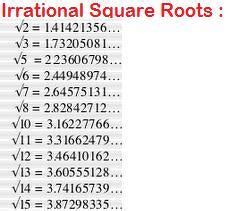 Irrational Square Roots :

$\sqrt{2} = 1.41421356\ldots$
$\sqrt{3} = 1.73205081\ldots$
$\sqrt{5} = 2.23606798\ldots$
$\sqrt{6} = 2.44948974\ldots$
$\sqrt{7} = 2.64575131\ldots$
$\sqrt{8} = 2.82842712\ldots$
$\sqrt{10} = 3.16227766\ldots$
$\sqrt{11} = 3.31662479\ldots$
$\sqrt{12} = 3.46410162\ldots$
$\sqrt{13} = 3.60555128\ldots$
$\sqrt{14} = 3.74165739\ldots$
$\sqrt{15} = 3.87298335\ldots$